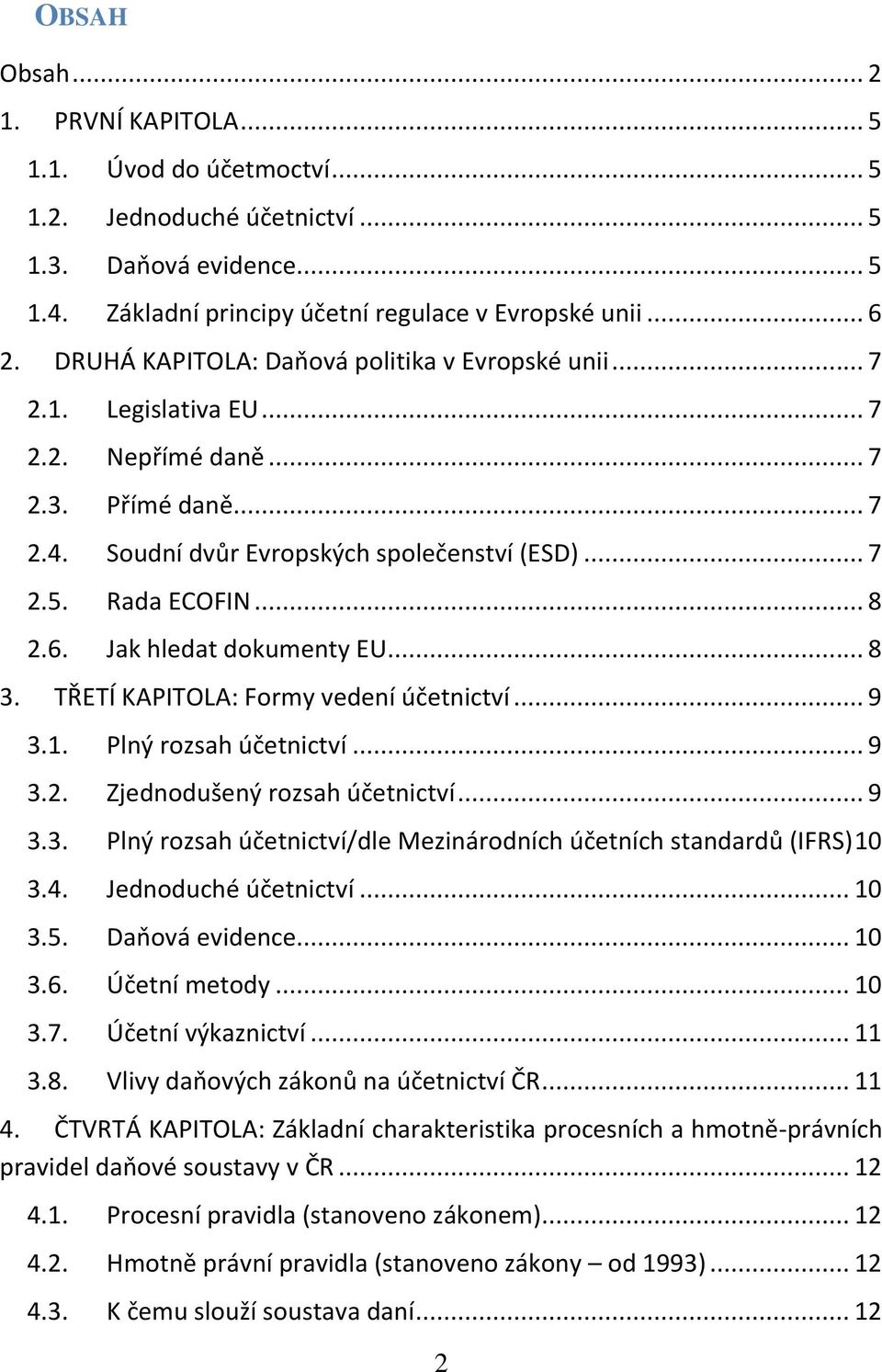 OBSAH

Obsah ... 2

1. PRVNÍ KAPITOLA ... 5

1.1. Úvod do účetmoctví ... 5

1.2. Jednoduché účetnictví ... 5

1.3. Daňová evidence ... 5

1.4. Základní principy účetní regulace v Evropské unii ... 6

2. DRUHÁ KAPITOLA: Daňová politika v Evropské unii ... 7

2.1. Legislativa EU ... 7

2.2. Nepřímé daně ... 7

2.3. Přímé daně ... 7

2.4. Soudní dvůr Evropských společenství (ESD) ... 7

2.5. Rada ECOFIN ... 8

2.6. Jak hledat dokumenty EU ... 8

3. TŘETÍ KAPITOLA: Formy vedení účetnictví ... 9

3.1. Plný rozsah účetnictví ... 9

3.2. Zjednodušený rozsah účetnictví ... 9

3.3. Plný rozsah účetnictví/dle Mezinárodních účetních standardů (IFRS) 10

3.4. Jednoduché účetnictví ... 10

3.5. Daňová evidence ... 10

3.6. Účetní metody ... 10

3.7. Účetní výkaznictví ... 11

3.8. Vlivy daňových zákonů na účetnictví ČR ... 11

4. ČTVRTÁ KAPITOLA: Základní charakteristika procesních a hmotně-právních pravidel daňové soustavy v ČR ... 12

4.1. Procesní pravidla (stanoveno zákonem) ... 12

4.2. Hmotně právní pravidla (stanoveno zákony – od 1993) ... 12

4.3. K čemu slouží soustava daní ... 12

2